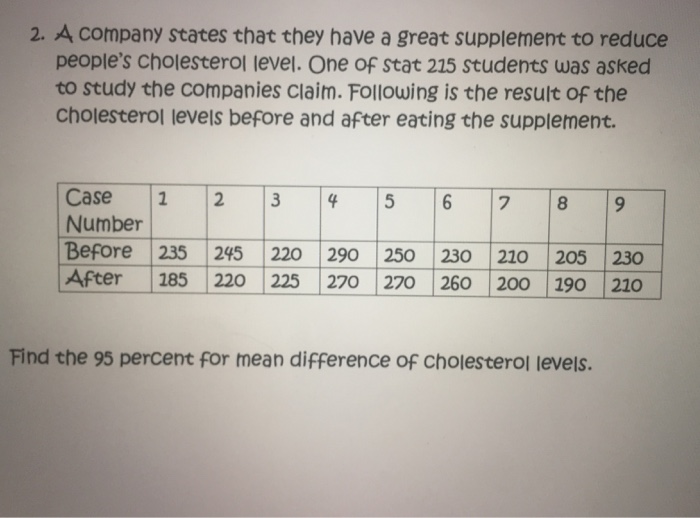 2. A company states that they have a great supplement to reduce people's cholesterol level. One of stat 215 students was asked to study the companies claim. Following is the result of the cholesterol levels before and after eating the supplement.

| Case Number | 1 | 2 | 3 | 4 | 5 | 6 | 7 | 8 | 9 |
|---|---|---|---|---|---|---|---|---|---|
| Before | 235 | 245 | 220 | 290 | 250 | 230 | 210 | 205 | 230 |
| After | 185 | 220 | 225 | 270 | 270 | 260 | 200 | 190 | 210 |

Find the 95 percent for mean difference of cholesterol levels.